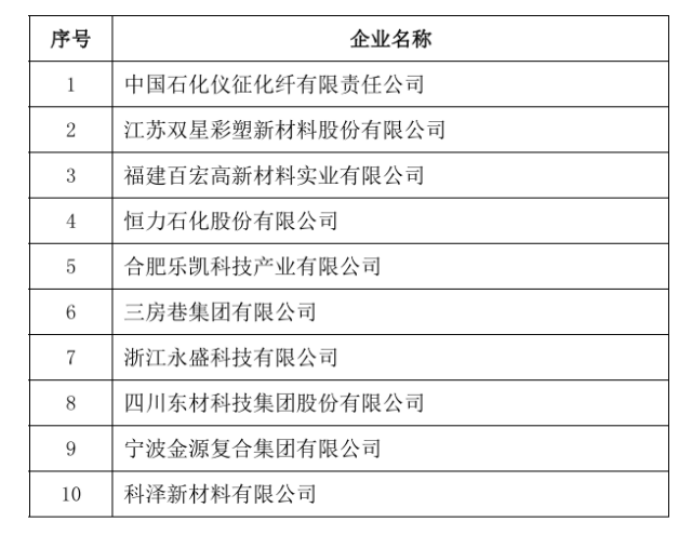 | 序号 | 企业名称 |
|---|---|
| 1 | 中国石化仪征化纤有限责任公司 |
| 2 | 江苏双星彩塑新材料股份有限公司 |
| 3 | 福建百宏高新材料实业有限公司 |
| 4 | 恒力石化股份有限公司 |
| 5 | 合肥乐凯科技产业有限公司 |
| 6 | 三房巷集团有限公司 |
| 7 | 浙江永盛科技有限公司 |
| 8 | 四川东材科技集团股份有限公司 |
| 9 | 宁波金源复合集团有限公司 |
| 10 | 科泽新材料有限公司 |